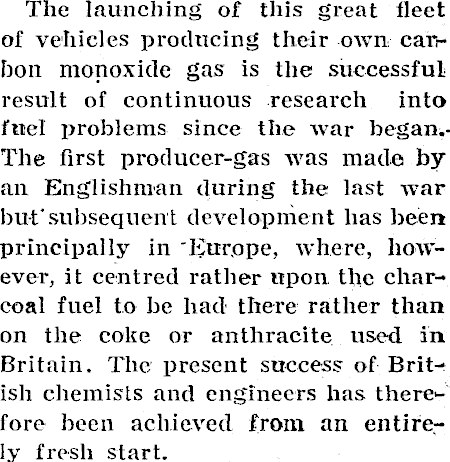 The launching of this great fleet of vehicles producing their own carbon monoxide gas is the successful result of continuous research into fuel problems since the war began. The first producer-gas was made by an Englishman during the last war but subsequent development has been principally in Europe, where, however, it centred rather upon the charcoal fuel to be had there rather than on the coke or anthracite used in Britain. The present success of British chemists and engineers has therefore been achieved from an entirely fresh start.